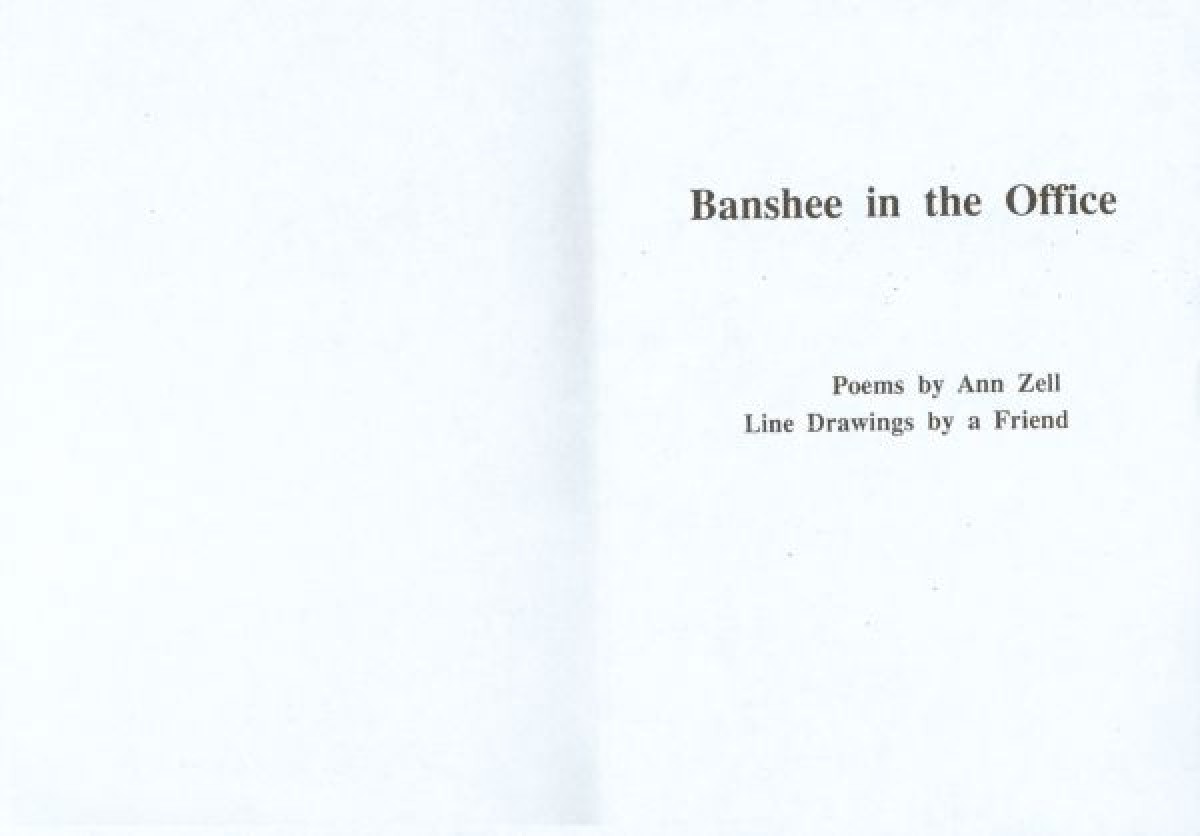 Banshee in the Office

Poems by Ann Zell
Line Drawings by a Friend